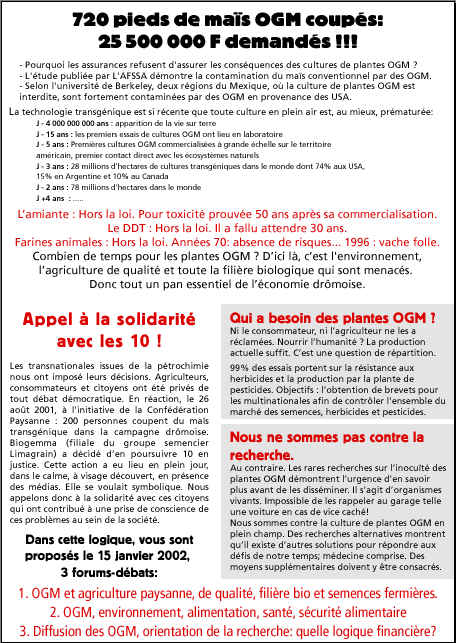 720 pieds de maïs OGM coupés:
25 500 000 F demandés !!!

- Pourquoi les assurances refusent d'assurer les conséquences des cultures de plantes OGM ?
- L'étude publiée par L'AFSSA démontre la contamination du maïs conventionnel par des OGM.
- Selon l'université de Berkeley, deux régions du Mexique, où la culture de plantes OGM est interdite, sont fortement contaminées par des OGM en provenance des USA.

La technologie transgénique est si récente que toute culture en plein air est, au mieux, prématurée:
J - 4 000 000 000 ans : apparition de la vie sur terre
J - 15 ans : les premiers essais de cultures OGM ont lieu en laboratoire
J - 5 ans : Premières cultures OGM commercialisées à grande échelle sur le territoire américain, premier contact direct avec les écosystèmes naturels
J - 3 ans : 28 millions d'hectares de cultures transgéniques dans le monde dont 74% aux USA, 15% en Argentine et 10% au Canada
J - 2 ans : 78 millions d'hectares dans le monde
J +4 ans : .....

L'amiante : Hors la loi. Pour toxicité prouvée 50 ans après sa commercialisation.
Le DDT : Hors la loi. Il a fallu attendre 30 ans.
Farines animales : Hors la loi. Années 70: absence de risques... 1996 : vache folle.
Combien de temps pour les plantes OGM ? D'ici là, c'est l'environnement, l'agriculture de qualité et toute la filière biologique qui sont menacés.
Donc tout un pan essentiel de l'économie drômoise.

Appel à la solidarité avec les 10 !

Les transnationales issues de la pétrochimie nous ont imposé leurs décisions. Agriculteurs, consommateurs et citoyens ont été privés de tout débat démocratique. En réaction, le 26 août 2001, à l'initiative de la Confédération Paysanne : 200 personnes coupent du maïs transgénique dans la campagne drômoise. Biogemma (filiale du groupe semencier Limagrain) a décidé d'en poursuivre 10 en justice. Cette action a eu lieu en plein jour, dans le calme, à visage découvert, en présence des médias. Elle se voulait symbolique. Nous appelons donc à la solidarité avec ces citoyens qui ont contribué à une prise de conscience de ces problèmes au sein de la société.

Dans cette logique, vous sont proposés le 15 janvier 2002, 3 forums-débats:

Qui a besoin des plantes OGM ?
Ni le consommateur, ni l'agriculteur ne les a réclamées. Nourrir l'humanité ? La production actuelle suffit. C'est une question de répartition.

99% des essais portent sur la résistance aux herbicides et la production par la plante de pesticides. Objectifs : l'obtention de brevets pour les multinationales afin de contrôler l'ensemble du marché des semences, herbicides et pesticides.

Nous ne sommes pas contre la recherche.
Au contraire. Les rares recherches sur l'inocuité des plantes OGM démontrent l'urgence d'en savoir plus avant de les disséminer. Il s'agit d'organismes vivants. Impossible de les rappeler au garage telle une voiture en cas de vice caché!
Nous sommes contre la culture de plantes OGM en plein champ. Des recherches alternatives montrent qu'il existe d'autres solutions pour répondre aux défis de notre temps; médecine comprise. Des moyens supplémentaires doivent y être consacrés.

1. OGM et agriculture paysanne, de qualité, filière bio et semences fermières.
2. OGM, environnement, alimentation, santé, sécurité alimentaire
3. Diffusion des OGM, orientation de la recherche: quelle logique financière?